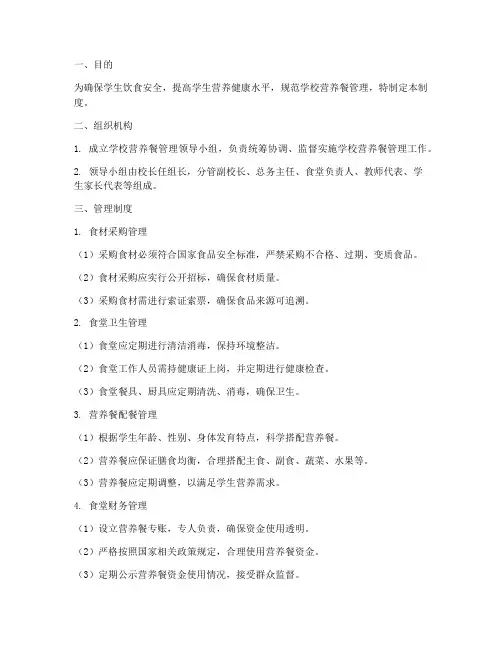 一、目的

为确保学生饮食安全，提高学生营养健康水平，规范学校营养餐管理，特制定本制度。

二、组织机构

1. 成立学校营养餐管理领导小组，负责统筹协调、监督实施学校营养餐管理工作。

2. 领导小组由校长任组长，分管副校长、总务主任、食堂负责人、教师代表、学生家长代表等组成。

三、管理制度

1. 食材采购管理

（1）采购食材必须符合国家食品安全标准，严禁采购不合格、过期、变质食品。

（2）食材采购应实行公开招标，确保食材质量。

（3）采购食材需进行索证索票，确保食品来源可追溯。

2. 食堂卫生管理

（1）食堂应定期进行清洁消毒，保持环境整洁。

（2）食堂工作人员需持健康证上岗，并定期进行健康检查。

（3）食堂餐具、厨具应定期清洗、消毒，确保卫生。

3. 营养餐配餐管理

（1）根据学生年龄、性别、身体发育特点，科学搭配营养餐。

（2）营养餐应保证膳食均衡，合理搭配主食、副食、蔬菜、水果等。

（3）营养餐应定期调整，以满足学生营养需求。

4. 食堂财务管理

（1）设立营养餐专账，专人负责，确保资金使用透明。

（2）严格按照国家相关政策规定，合理使用营养餐资金。

（3）定期公示营养餐资金使用情况，接受群众监督。